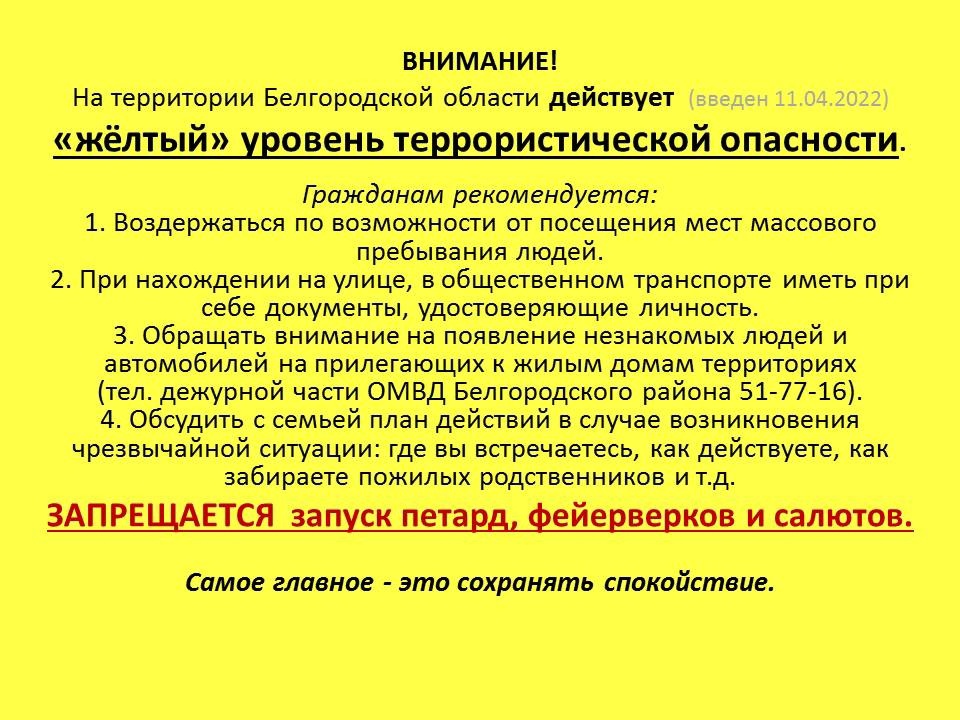 ВНИМАНИЕ!
На территории Белгородской области действует (введен 11.04.2022)
«жёлтый» уровень террористической опасности.

Гражданам рекомендуется:
1. Воздержаться по возможности от посещения мест массового пребывания людей.
2. При нахождении на улице, в общественном транспорте иметь при себе документы, удостоверяющие личность.
3. Обращать внимание на появление незнакомых людей и автомобилей на прилегающих к жилым домам территориях (тел. дежурной части ОМВД Белгородского района 51-77-16).
4. Обсудить с семьей план действий в случае возникновения чрезвычайной ситуации: где вы встречаетесь, как действуете, как забираете пожилых родственников и т.д.

ЗАПРЕЩАЕТСЯ запуск петард, фейерверков и салютов.

Самое главное - это сохранять спокойствие.